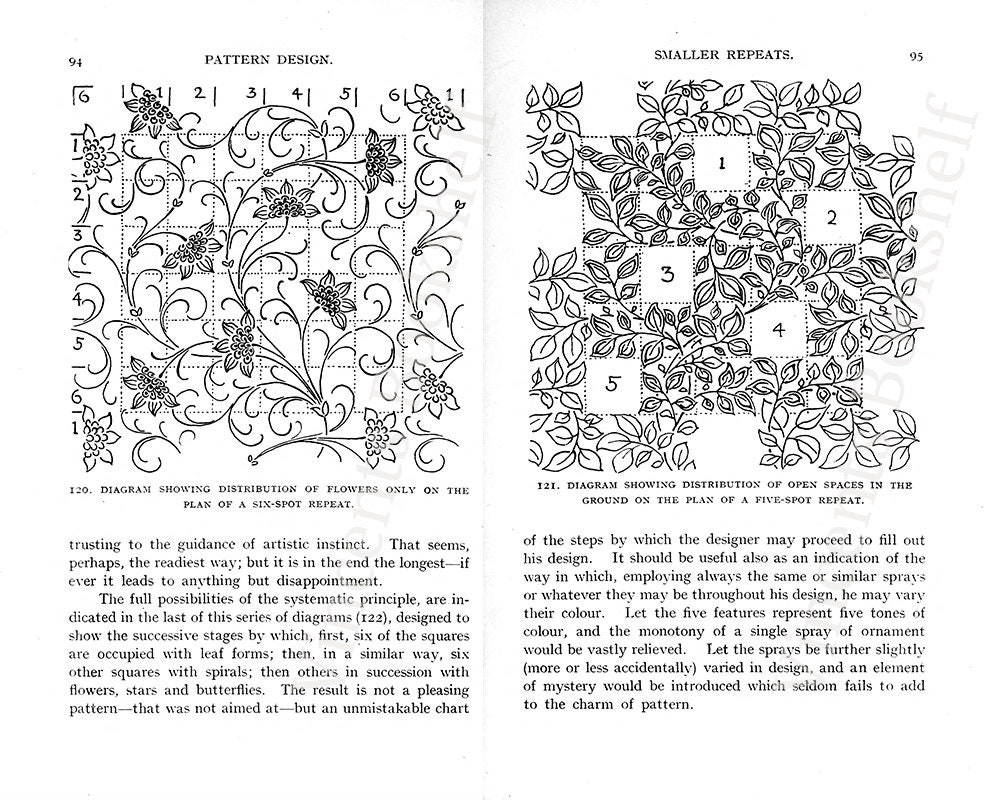 94 PATTERN DESIGN.

6 1 2 3 4 5 6 1

1

2

3

4

5

6

1

120. DIAGRAM SHOWING DISTRIBUTION OF FLOWERS ONLY ON THE PLAN OF A SIX-SPOT REPEAT.

trusting to the guidance of artistic instinct. That seems, perhaps, the readiest way; but it is in the end the longest—if ever it leads to anything but disappointment.

The full possibilities of the systematic principle, are indicated in the last of this series of diagrams (122), designed to show the successive stages by which, first, six of the squares are occupied with leaf forms; then, in a similar way, six other squares with spirals; then others in succession with flowers, stars and butterflies. The result is not a pleasing pattern—that was not aimed at—but an unmistakable chart

SMALLER REPEATS. 95

1

2

3

4

5

121. DIAGRAM SHOWING DISTRIBUTION OF OPEN SPACES IN THE GROUND ON THE PLAN OF A FIVE-SPOT REPEAT.

of the steps by which the designer may proceed to fill out his design. It should be useful also as an indication of the way in which, employing always the same or similar sprays or whatever they may be throughout his design, he may vary their colour. Let the five features represent five tones of colour, and the monotony of a single spray of ornament would be vastly relieved. Let the sprays be further slightly (more or less accidentally) varied in design, and an element of mystery would be introduced which seldom fails to add to the charm of pattern.